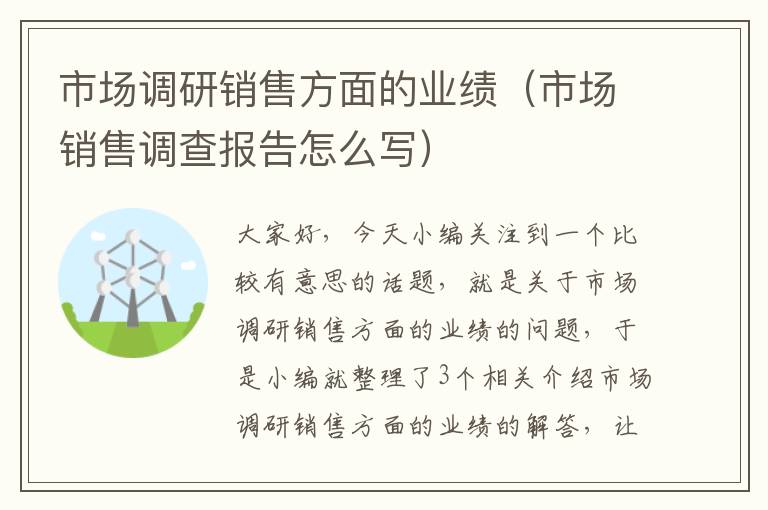 市场调研销售方面的业绩（市场销售调查报告怎么写）

大家好，今天小编关注到一个比较有意思的话题，就是关于市场调研销售方面的业绩的问题，于是小编就整理了3个相关介绍市场调研销售方面的业绩的解答，让